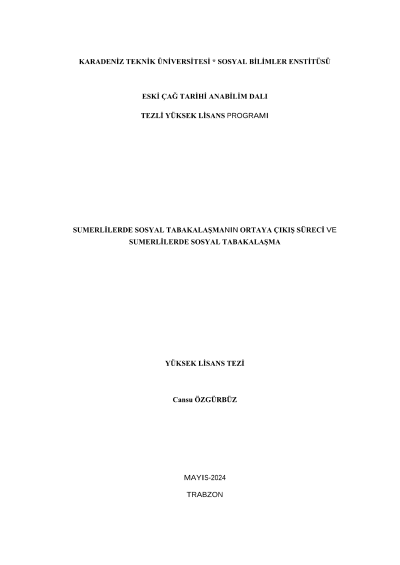 KARADENİZ TEKNİK ÜNİVERSİTESİ * SOSYAL BİLİMLER ENSTİTÜSÜ

ESKİ ÇAĞ TARİHİ ANABİLİM DALI

TEZLİ YÜKSEK LİSANS PROGRAMI

SUMERLİLERDE SOSYAL TABAKALAŞMANIN ORTAYA ÇIKIŞ SÜRECİ VE SUMERLİLERDE SOSYAL TABAKALAŞMA

YÜKSEK LİSANS TEZİ

Cansu ÖZGÜRBÜZ

MAYIS-2024

TRABZON